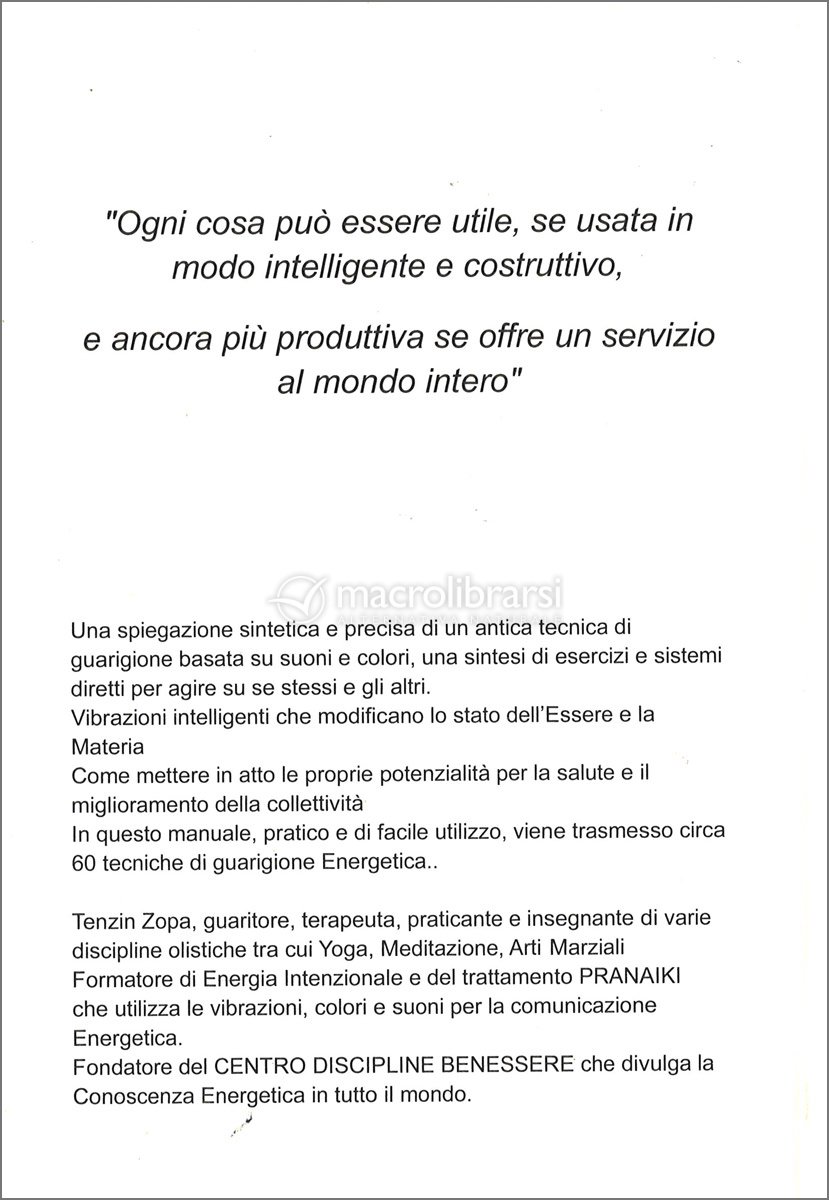 "Ogni cosa può essere utile, se usata in modo intelligente e costruttivo,

e ancora più produttiva se offre un servizio al mondo intero"

macrolibrarsi

Una spiegazione sintetica e precisa di un antica tecnica di guarigione basata su suoni e colori, una sintesi di esercizi e sistemi diretti per agire su se stessi e gli altri.
Vibrazioni intelligenti che modificano lo stato dell'Essere e la Materia
Come mettere in atto le proprie potenzialità per la salute e il miglioramento della collettività
In questo manuale, pratico e di facile utilizzo, viene trasmesso circa 60 tecniche di guarigione Energetica..

Tenzin Zopa, guaritore, terapeuta, praticante e insegnante di varie discipline olistiche tra cui Yoga, Meditazione, Arti Marziali
Formatore di Energia Intenzionale e del trattamento PRANAIKI che utilizza le vibrazioni, colori e suoni per la comunicazione Energetica.
Fondatore del CENTRO DISCIPLINE BENESSERE che divulga la Conoscenza Energetica in tutto il mondo.